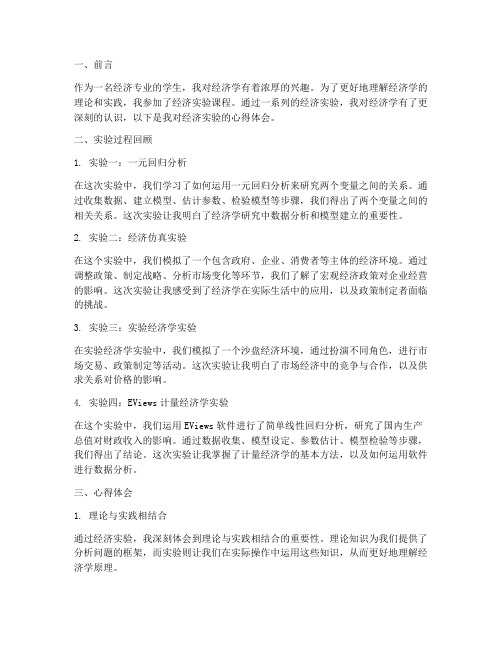 一、前言

作为一名经济专业的学生，我对经济学有着浓厚的兴趣。为了更好地理解经济学的理论和实践，我参加了经济实验课程。通过一系列的经济实验，我对经济学有了更深刻的认识，以下是我对经济实验的心得体会。

二、实验过程回顾

1. 实验一：一元回归分析

在这次实验中，我们学习了如何运用一元回归分析来研究两个变量之间的关系。通过收集数据、建立模型、估计参数、检验模型等步骤，我们得出了两个变量之间的相关关系。这次实验让我明白了经济学研究中数据分析和模型建立的重要性。

2. 实验二：经济仿真实验

在这个实验中，我们模拟了一个包含政府、企业、消费者等主体的经济环境。通过调整政策、制定战略、分析市场变化等环节，我们了解了宏观经济政策对企业经营的影响。这次实验让我感受到了经济学在实际生活中的应用，以及政策制定者面临的挑战。

3. 实验三：实验经济学实验

在实验经济学实验中，我们模拟了一个沙盘经济环境，通过扮演不同角色，进行市场交易、政策制定等活动。这次实验让我明白了市场经济中的竞争与合作，以及供求关系对价格的影响。

4. 实验四：EViews 计量经济学实验

在这个实验中，我们运用 EViews 软件进行了简单线性回归分析，研究了国内生产总值对财政收入的影响。通过数据收集、模型设定、参数估计、模型检验等步骤，我们得出了结论。这次实验让我掌握了计量经济学的基本方法，以及如何运用软件进行数据分析。

三、心得体会

1. 理论与实践相结合

通过经济实验，我深刻体会到理论与实践相结合的重要性。理论知识为我们提供了分析问题的框架，而实验则让我们在实际操作中运用这些知识，从而更好地理解经济学原理。